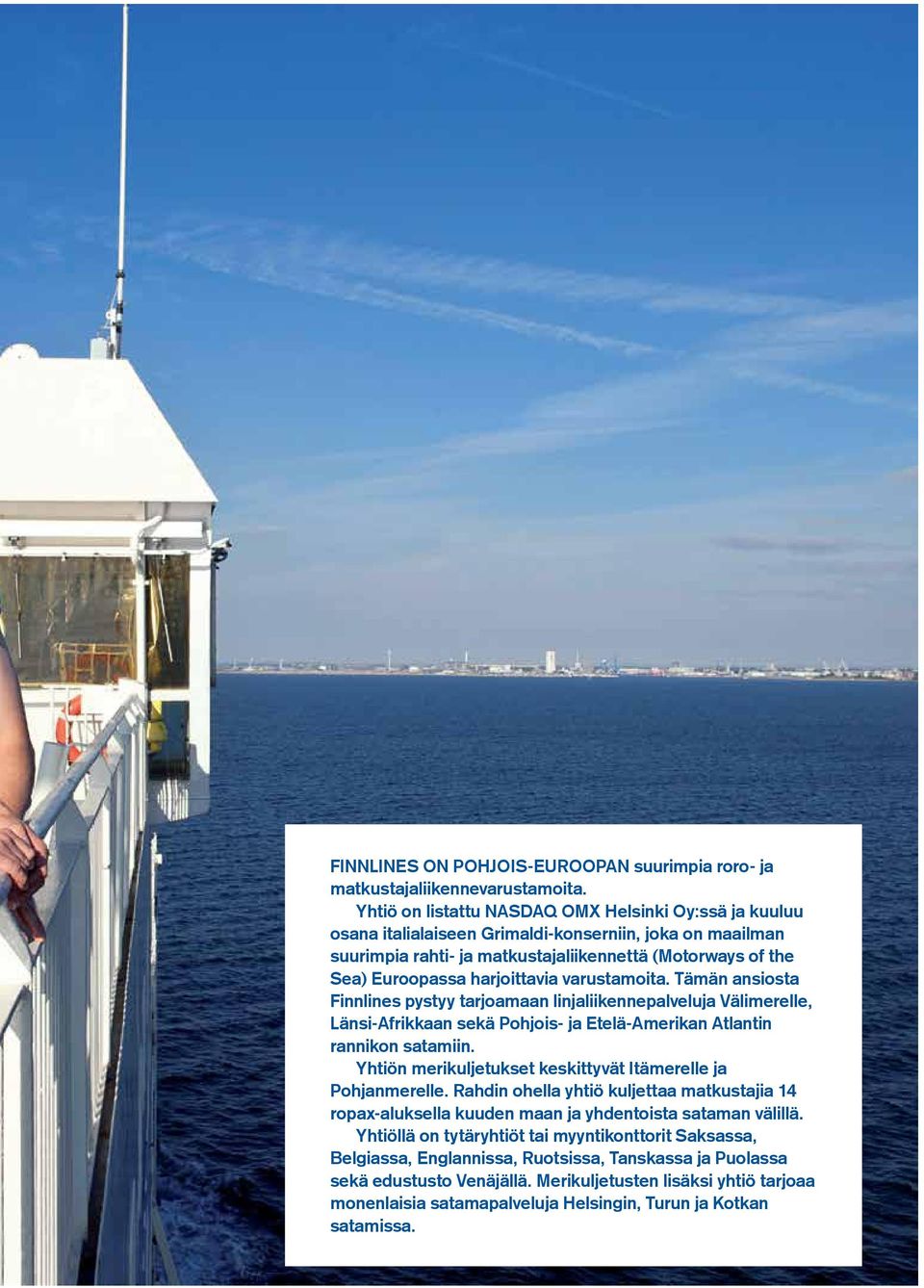 FINNLINES ON POHJOIS-EUROOPAN suurimpia roro- ja matkustajaliikennevarustamoita.

Yhtiö on listattu NASDAQ OMX Helsinki Oy:ssä ja kuuluu osana italialaiseen Grimaldi-konserniin, joka on maailman suurimpia rahti- ja matkustajaliikennettä (Motorways of the Sea) Euroopassa harjoittavia varustamoita. Tämän ansiosta Finnlines pystyy tarjoamaan linjaliikennepalveluja Välimerelle, Länsi-Afrikkaan sekä Pohjois- ja Etelä-Amerikan Atlantin rannikon satamiin.

Yhtiön merikuljetukset keskittyvät Itämerelle ja Pohjanmerelle. Rahdin ohella yhtiö kuljettaa matkustajia 14 ropax-aluksella kuuden maan ja yhdentoista sataman välillä.

Yhtiöllä on tytäryhtiöt tai myyntikonttorit Saksassa, Belgiassa, Englannissa, Ruotsissa, Tanskassa ja Puolassa sekä edustusto Venäjällä. Merikuljetusten lisäksi yhtiö tarjoaa monenlaisia satamapalveluja Helsingin, Turun ja Kotkan satamissa.